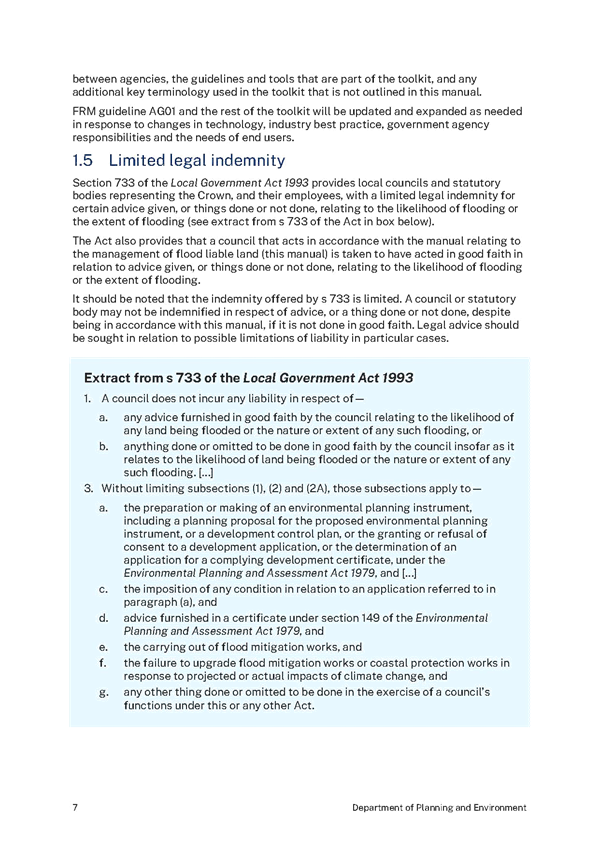 between agencies, the guidelines and tools that are part of the toolkit, and any additional key terminology used in the toolkit that is not outlined in this manual.

FRM guideline AG01 and the rest of the toolkit will be updated and expanded as needed in response to changes in technology, industry best practice, government agency responsibilities and the needs of end users.

1.5 Limited legal indemnity

Section 733 of the Local Government Act 1993 provides local councils and statutory bodies representing the Crown, and their employees, with a limited legal indemnity for certain advice given, or things done or not done, relating to the likelihood of flooding or the extent of flooding (see extract from s 733 of the Act in box below).

The Act also provides that a council that acts in accordance with the manual relating to the management of flood liable land (this manual) is taken to have acted in good faith in relation to advice given, or things done or not done, relating to the likelihood of flooding or the extent of flooding.

It should be noted that the indemnity offered by s 733 is limited. A council or statutory body may not be indemnified in respect of advice, or a thing done or not done, despite being in accordance with this manual, if it is not done in good faith. Legal advice should be sought in relation to possible limitations of liability in particular cases.

Extract from s 733 of the Local Government Act 1993

1. A council does not incur any liability in respect of—
a. any advice furnished in good faith by the council relating to the likelihood of any land being flooded or the nature or extent of any such flooding, or
b. anything done or omitted to be done in good faith by the council insofar as it relates to the likelihood of land being flooded or the nature or extent of any such flooding. [...]
3. Without limiting subsections (1), (2) and (2A), those subsections apply to—
a. the preparation or making of an environmental planning instrument, including a planning proposal for the proposed environmental planning instrument, or a development control plan, or the granting or refusal of consent to a development application, or the determination of an application for a complying development certificate, under the Environmental Planning and Assessment Act 1979, and [...]
c. the imposition of any condition in relation to an application referred to in paragraph (a), and
d. advice furnished in a certificate under section 149 of the Environmental Planning and Assessment Act 1979, and
e. the carrying out of flood mitigation works, and
f. the failure to upgrade flood mitigation works or coastal protection works in response to projected or actual impacts of climate change, and
g. any other thing done or omitted to be done in the exercise of a council's functions under this or any other Act.

7 Department of Planning and Environment